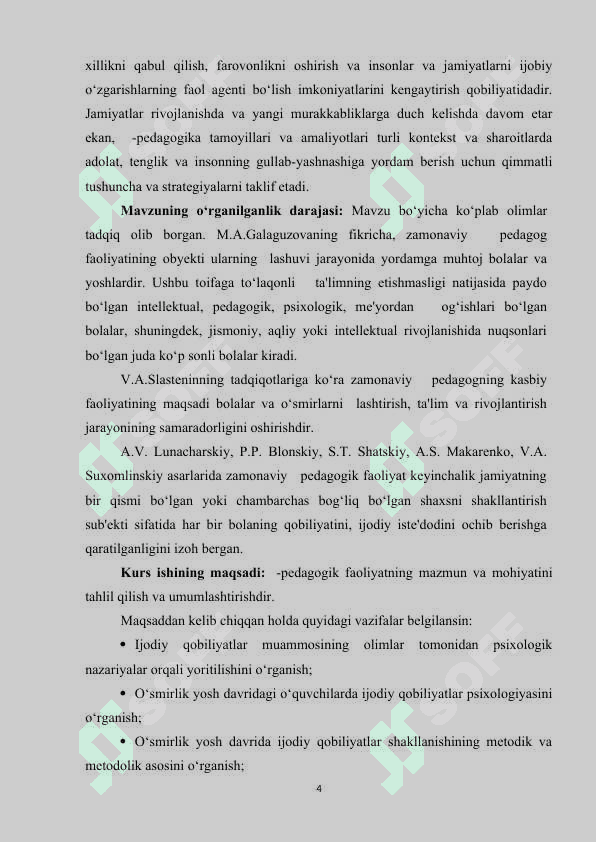 xillikni qabul qilish, farovonlikni oshirish va insonlar va jamiyatlarni ijobiy o‘zgarishlarning faol agenti bo‘lish imkoniyatlarini kengaytirish qobiliyatidadir. Jamiyatlar rivojlanishda va yangi murakkabliklarga duch kelishda davom etar ekan, -pedagogika tamoyillari va amaliyotlari turli kontekst va sharoitlarda adolat, tenglik va insonning gullab-yashnashiga yordam berish uchun qimmatli tushuncha va strategiyalarni taklif etadi.

**Mavzuning o‘rganilganlik darajasi:** Mavzu bo‘yicha ko‘plab olimlar tadqiq olib borgan. M.A.Galaguzovaning fikricha, zamonaviy pedagog faoliyatining obyekti ularning lashuvi jarayonida yordamga muhtoj bolalar va yoshlardir. Ushbu toifaga to‘laqonli ta'limning etishmasligi natijasida paydo bo‘lgan intellektual, pedagogik, psixologik, me'yordan og‘ishlari bo‘lgan bolalar, shuningdek, jismoniy, aqliy yoki intellektual rivojlanishida nuqsonlari bo‘lgan juda ko‘p sonli bolalar kiradi.

V.A.Slasteninning tadqiqotlariga ko‘ra zamonaviy pedagogning kasbiy faoliyatining maqsadi bolalar va o‘smirlarni lashtirish, ta'lim va rivojlantirish jarayonining samaradorligini oshirishdir.

A.V. Lunacharskiy, P.P. Blonskiy, S.T. Shatskiy, A.S. Makarenko, V.A. Suxomlinskiy asarlarida zamonaviy pedagogik faoliyat keyinchalik jamiyatning bir qismi bo‘lgan yoki chambarchas bog‘liq bo‘lgan shaxsni shakllantirish sub'ekti sifatida har bir bolaning qobiliyatini, ijodiy iste'dodini ochib berishga qaratilganligini izoh bergan.

**Kurs ishining maqsadi:** -pedagogik faoliyatning mazmun va mohiyatini tahlil qilish va umumlashtirishdir.

Maqsaddan kelib chiqqan holda quyidagi vazifalar belgilansin:

• Ijodiy qobiliyatlar muammosining olimlar tomonidan psixologik nazariyalar orqali yoritilishini o‘rganish;

• O‘smirlik yosh davridagi o‘quvchilarda ijodiy qobiliyatlar psixologiyasini o‘rganish;

• O‘smirlik yosh davrida ijodiy qobiliyatlar shakllanishining metodik va metodolik asosini o‘rganish;

4